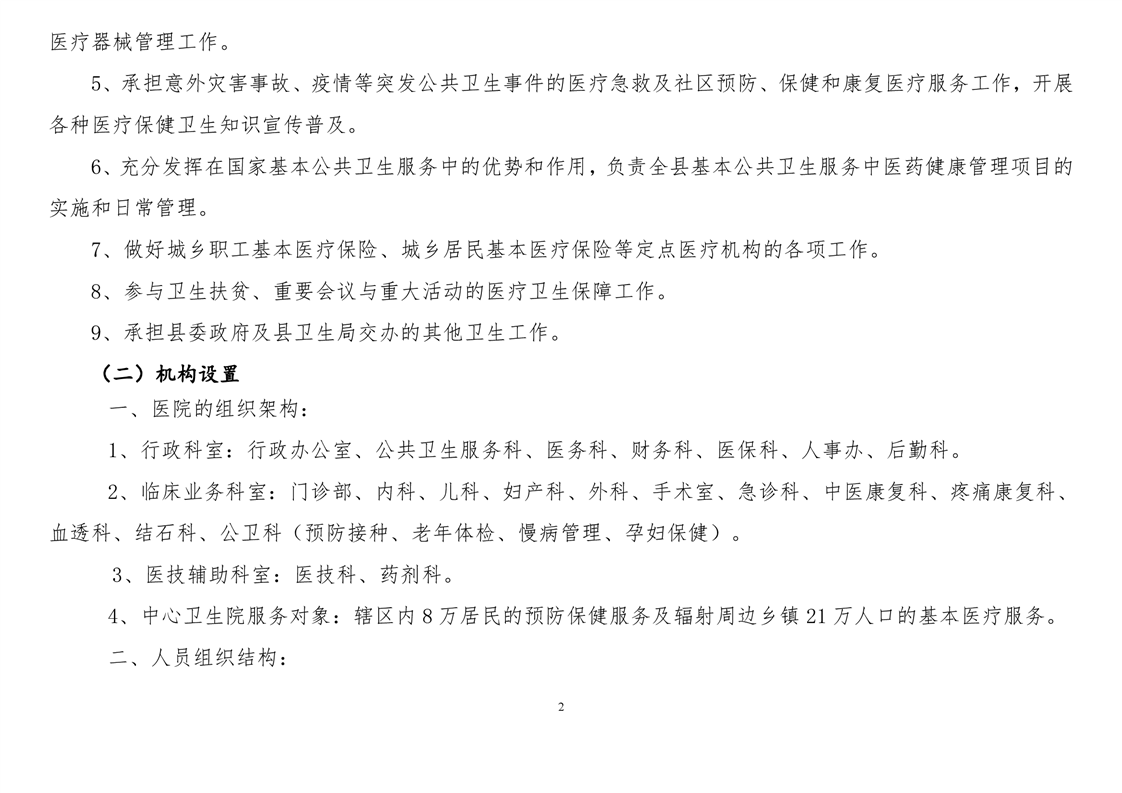 医疗器械管理工作。

5、承担意外灾害事故、疫情等突发公共卫生事件的医疗急救及社区预防、保健和康复医疗服务工作，开展各种医疗保健卫生知识宣传普及。

6、充分发挥在国家基本公共卫生服务中的优势和作用，负责全县基本公共卫生服务中医药健康管理项目的实施和日常管理。

7、做好城乡职工基本医疗保险、城乡居民基本医疗保险等定点医疗机构的各项工作。

8、参与卫生扶贫、重要会议与重大活动的医疗卫生保障工作。

9、承担县委政府及县卫生局交办的其他卫生工作。

（二）机构设置

一、医院的组织架构：

1、行政科室：行政办公室、公共卫生服务科、医务科、财务科、医保科、人事办、后勤科。

2、临床业务科室：门诊部、内科、儿科、妇产科、外科、手术室、急诊科、中医康复科、疼痛康复科、血透科、结石科、公卫科（预防接种、老年体检、慢病管理、孕妇保健）。

3、医技辅助科室：医技科、药剂科。

4、中心卫生院服务对象：辖区内8万居民的预防保健服务及辐射周边乡镇21万人口的基本医疗服务。

二、人员组织结构：

2